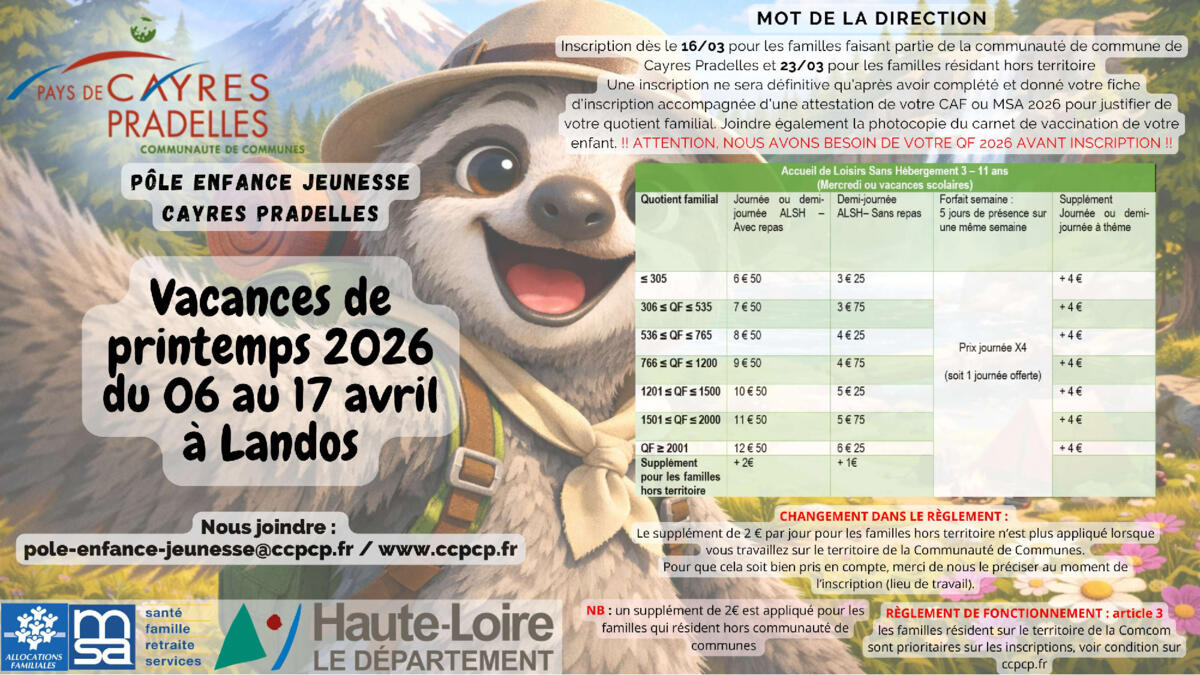 PAYS DE CAYRES PRADELLES
COMMUNAUTE DE COMMUNES

PÔLE ENFANCE JEUNESSE
CAYRES PRADELLES

Vacances de printemps 2026 du 06 au 17 avril à Landos

Nous joindre :
pole-enfance-jeunesse@ccpcp.fr / www.ccpcp.fr

ALLOCATIONS FAMILIALES
msa santé famille retraite services
Haute-Loire LE DÉPARTEMENT

MOT DE LA DIRECTION

Inscription dès le 16/03 pour les familles faisant partie de la communauté de commune de Cayres Pradelles et 23/03 pour les familles résidant hors territoire
Une inscription ne sera définitive qu'après avoir complété et donné votre fiche d'inscription accompagnée d'une attestation de votre CAF ou MSA 2026 pour justifier de votre quotient familial. Joindre également la photocopie du carnet de vaccination de votre enfant. !! ATTENTION, NOUS AVONS BESOIN DE VOTRE QF 2026 AVANT INSCRIPTION !!

Accueil de Loisirs Sans Hébergement 3 – 11 ans
(Mercredi ou vacances scolaires)

| Quotient familial | Journée ou demi-journée ALSH – Avec repas | Demi-journée ALSH– Sans repas | Forfait semaine : 5 jours de présence sur une même semaine | Supplément Journée ou demi-journée à thème |
|---|---|---|---|---|
| ≤ 305 | 6 € 50 | 3 € 25 | Prix journée X4 (soit 1 journée offerte) | + 4 € |
| 306 ≤ QF ≤ 535 | 7 € 50 | 3 € 75 | | + 4 € |
| 536 ≤ QF ≤ 765 | 8 € 50 | 4 € 25 | | + 4 € |
| 766 ≤ QF ≤ 1200 | 9 € 50 | 4 € 75 | | + 4 € |
| 1201 ≤ QF ≤ 1500 | 10 € 50 | 5 € 25 | | + 4 € |
| 1501 ≤ QF ≤ 2000 | 11 € 50 | 5 € 75 | | + 4 € |
| QF ≥ 2001 | 12 € 50 | 6 € 25 | | + 4 € |
| Supplément pour les familles hors territoire | + 2€ | + 1€ | | |

CHANGEMENT DANS LE RÈGLEMENT :
Le supplément de 2 € par jour pour les familles hors territoire n'est plus appliqué lorsque vous travaillez sur le territoire de la Communauté de Communes.
Pour que cela soit bien pris en compte, merci de nous le préciser au moment de l'inscription (lieu de travail).

NB : un supplément de 2€ est appliqué pour les familles qui résident hors communauté de communes

RÈGLEMENT DE FONCTIONNEMENT : article 3
les familles résident sur le territoire de la Comcom sont prioritaires sur les inscriptions, voir condition sur ccpcp.fr